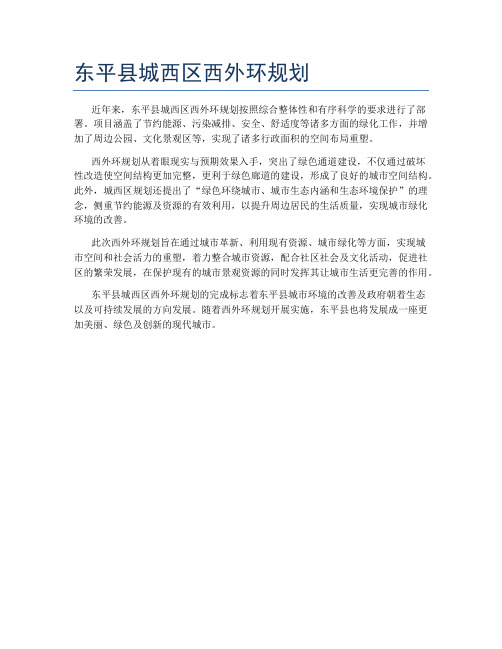 东平县城西区西外环规划

近年来，东平县城西区西外环规划按照综合整体性和有序科学的要求进行了部署。项目涵盖了节约能源、污染减排、安全、舒适度等诸多方面的绿化工作，并增加了周边公园、文化景观区等，实现了诸多行政面积的空间布局重塑。

西外环规划从着眼现实与预期效果入手，突出了绿色通道建设，不仅通过破坏性改造使空间结构更加完整，更利于绿色廊道的建设，形成了良好的城市空间结构。此外，城西区规划还提出了“绿色环绕城市、城市生态内涵和生态环境保护”的理念，侧重节约能源及资源的有效利用，以提升周边居民的生活质量，实现城市绿化环境的改善。

此次西外环规划旨在通过城市革新、利用现有资源、城市绿化等方面，实现城市空间和社会活力的重塑，着力整合城市资源，配合社区社会及文化活动，促进社区的繁荣发展，在保护现有的城市景观资源的同时发挥其让城市生活更完善的作用。

东平县城西区西外环规划的完成标志着东平县城市环境的改善及政府朝着生态以及可持续发展的方向发展。随着西外环规划开展实施，东平县也将发展成一座更加美丽、绿色及创新的现代城市。